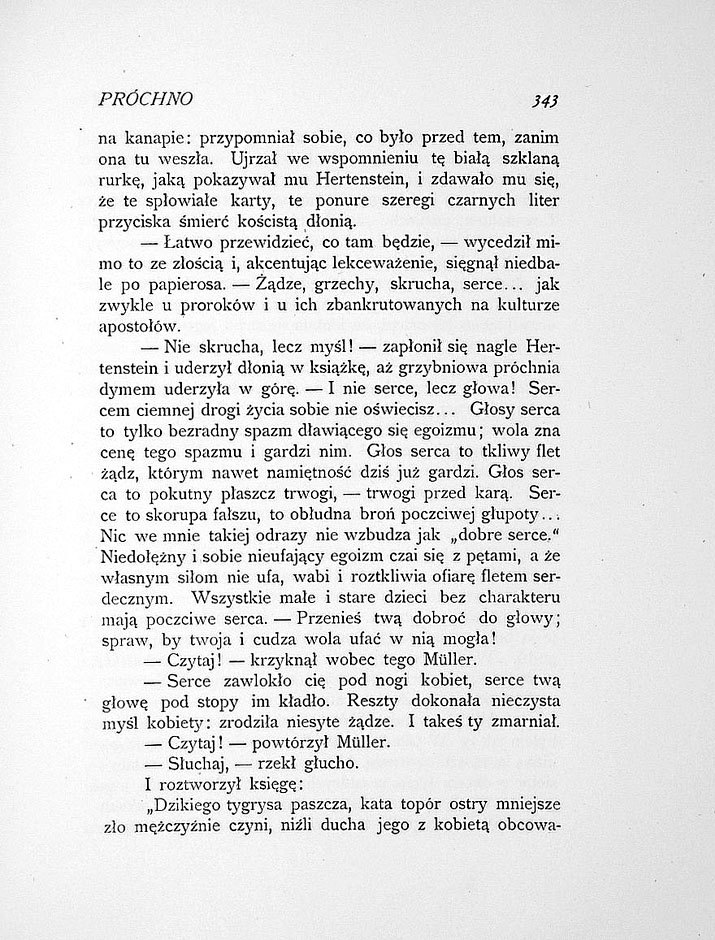 PRÓCHNO 343

na kanapie: przypomniał sobie, co było przed tem, zanim ona tu weszła. Ujrzał we wspomnieniu tę białą szklaną rurkę, jaką pokazywał mu Hertenstein, i zdawało mu się, że te spłowiałe karty, te ponure szeregi czarnych liter przyciska śmierć kościstą dłonią.

— Łatwo przewidzieć, co tam będzie, — wycedził mimo to ze złością i, akcentując lekceważenie, sięgnął niedbale po papierosa. — Żądze, grzechy, skrucha, serce... jak zwykle u proroków i u ich zbankrutowanych na kulturze apostołów.

— Nie skrucha, lecz myśl! — zapłonił się nagle Hertenstein i uderzył dłonią w książkę, aż grzybniowa próchnia dymem uderzyła w górę. — I nie serce, lecz głowa! Sercem ciemnej drogi życia sobie nie oświecisz... Głosy serca to tylko bezradny spazm dławiącego się egoizmu; wola zna cenę tego spazmu i gardzi nim. Głos serca to tkliwy flet żądz, którym nawet namiętność dziś już gardzi. Głos serca to pokutny płaszcz trwogi, — trwogi przed karą. Serce to skorupa fałszu, to obłudna broń poczciwej głupoty... Nic we mnie takiej odrazy nie wzbudza jak „dobre serce." Niedołężny i sobie nieufający egoizm czai się z pętami, a że własnym siłom nie ufa, wabi i roztkliwia ofiarę fletem serdecznym. Wszystkie małe i stare dzieci bez charakteru mają poczciwe serca. — Przenieś twą dobroć do głowy; spraw, by twoja i cudza wola ufać w nią mogła!

— Czytaj! — krzyknął wobec tego Müller.

— Serce zawlokło cię pod nogi kobiet, serce twą głowę pod stopy im kładło. Reszty dokonała nieczysta myśl kobiety: zrodziła niesyte żądze. I takeś ty zmarniał.

— Czytaj! — powtórzył Müller.

— Słuchaj, — rzekł głucho.

I roztworzył księgę:

„Dzikiego tygrysa paszcza, kata topór ostry mniejsze zło mężczyźnie czyni, niźli ducha jego z kobietą obcowa-